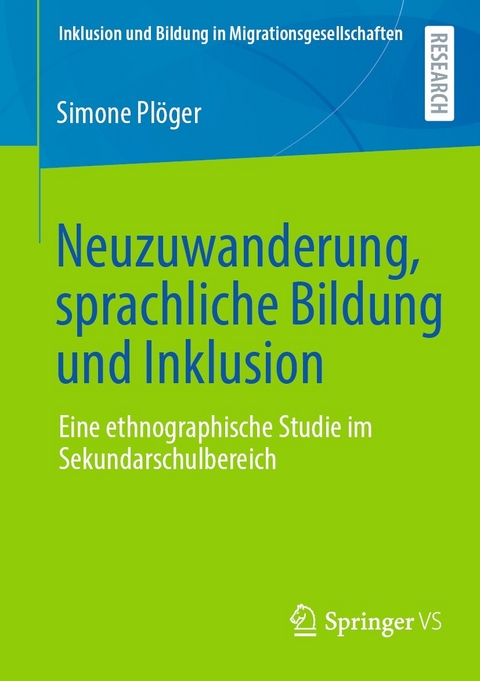 Inklusion und Bildung in Migrationsgesellschaften

RESEARCH

Simone Plöger

Neuzuwanderung, sprachliche Bildung und Inklusion

Eine ethnographische Studie im Sekundarschulbereich

Springer VS